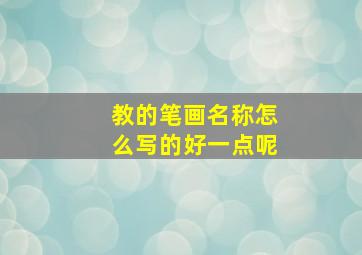 教的笔画名称怎么写的好一点呢